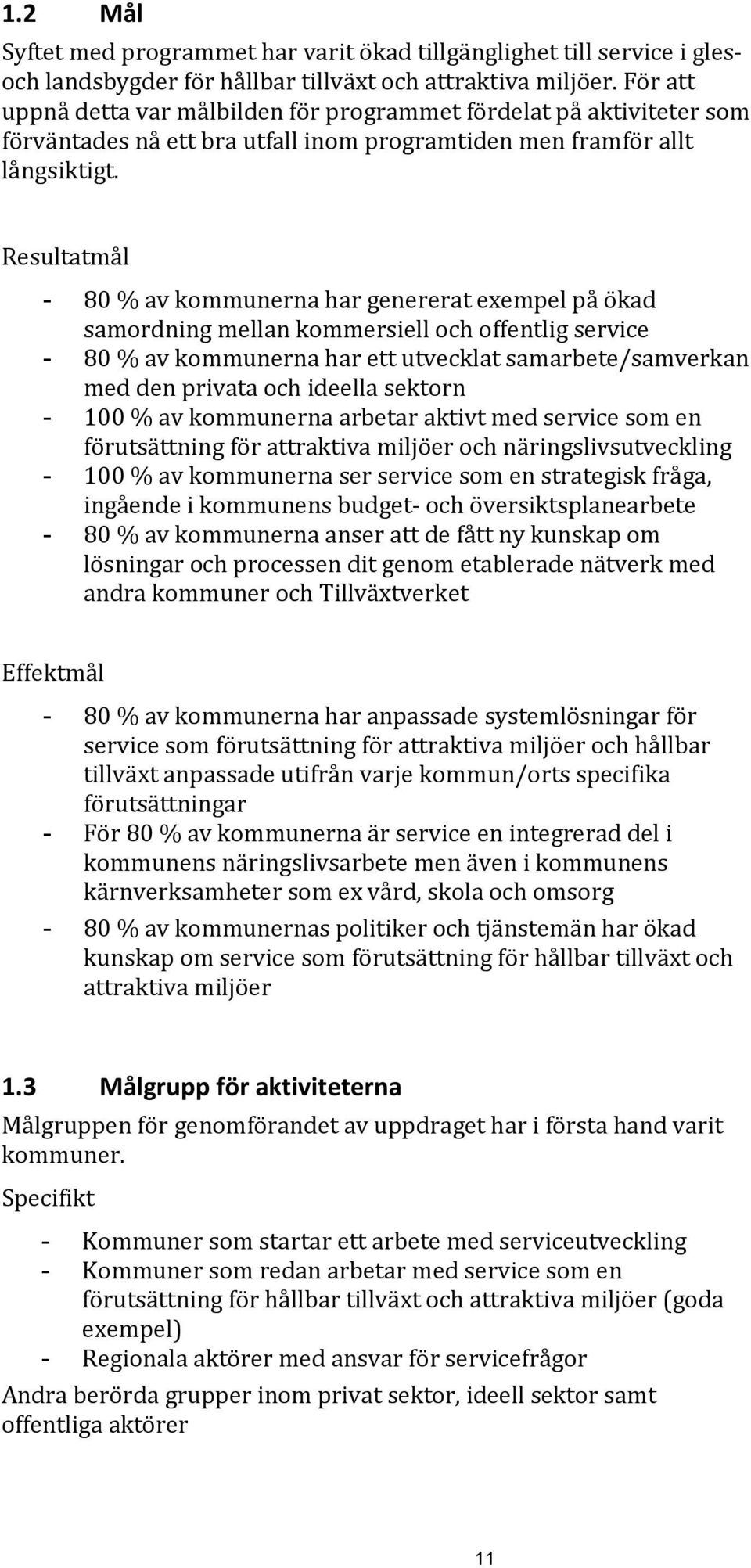 1.2 Mål

Syftet med programmet har varit ökad tillgänglighet till service i gles- och landsbygder för hållbar tillväxt och attraktiva miljöer. För att uppnå detta var målbilden för programmet fördelat på aktiviteter som förväntades nå ett bra utfall inom programtiden men framför allt långsiktigt.

Resultatmål

- 80 % av kommunerna har genererat exempel på ökad samordning mellan kommersiell och offentlig service
- 80 % av kommunerna har ett utvecklat samarbete/samverkan med den privata och ideella sektorn
- 100 % av kommunerna arbetar aktivt med service som en förutsättning för attraktiva miljöer och näringslivsutveckling
- 100 % av kommunerna ser service som en strategisk fråga, ingående i kommunens budget- och översiktsplanearbete
- 80 % av kommunerna anser att de fått ny kunskap om lösningar och processen dit genom etablerade nätverk med andra kommuner och Tillväxtverket

Effektmål

- 80 % av kommunerna har anpassade systemlösningar för service som förutsättning för attraktiva miljöer och hållbar tillväxt anpassade utifrån varje kommun/orts specifika förutsättningar
- För 80 % av kommunerna är service en integrerad del i kommunens näringslivsarbete men även i kommunens kärnverksamheter som ex vård, skola och omsorg
- 80 % av kommunernas politiker och tjänstemän har ökad kunskap om service som förutsättning för hållbar tillväxt och attraktiva miljöer

1.3 Målgrupp för aktiviteterna

Målgruppen för genomförandet av uppdraget har i första hand varit kommuner.

Specifikt

- Kommuner som startar ett arbete med serviceutveckling
- Kommuner som redan arbetar med service som en förutsättning för hållbar tillväxt och attraktiva miljöer (goda exempel)
- Regionala aktörer med ansvar för servicefrågor

Andra berörda grupper inom privat sektor, ideell sektor samt offentliga aktörer

11